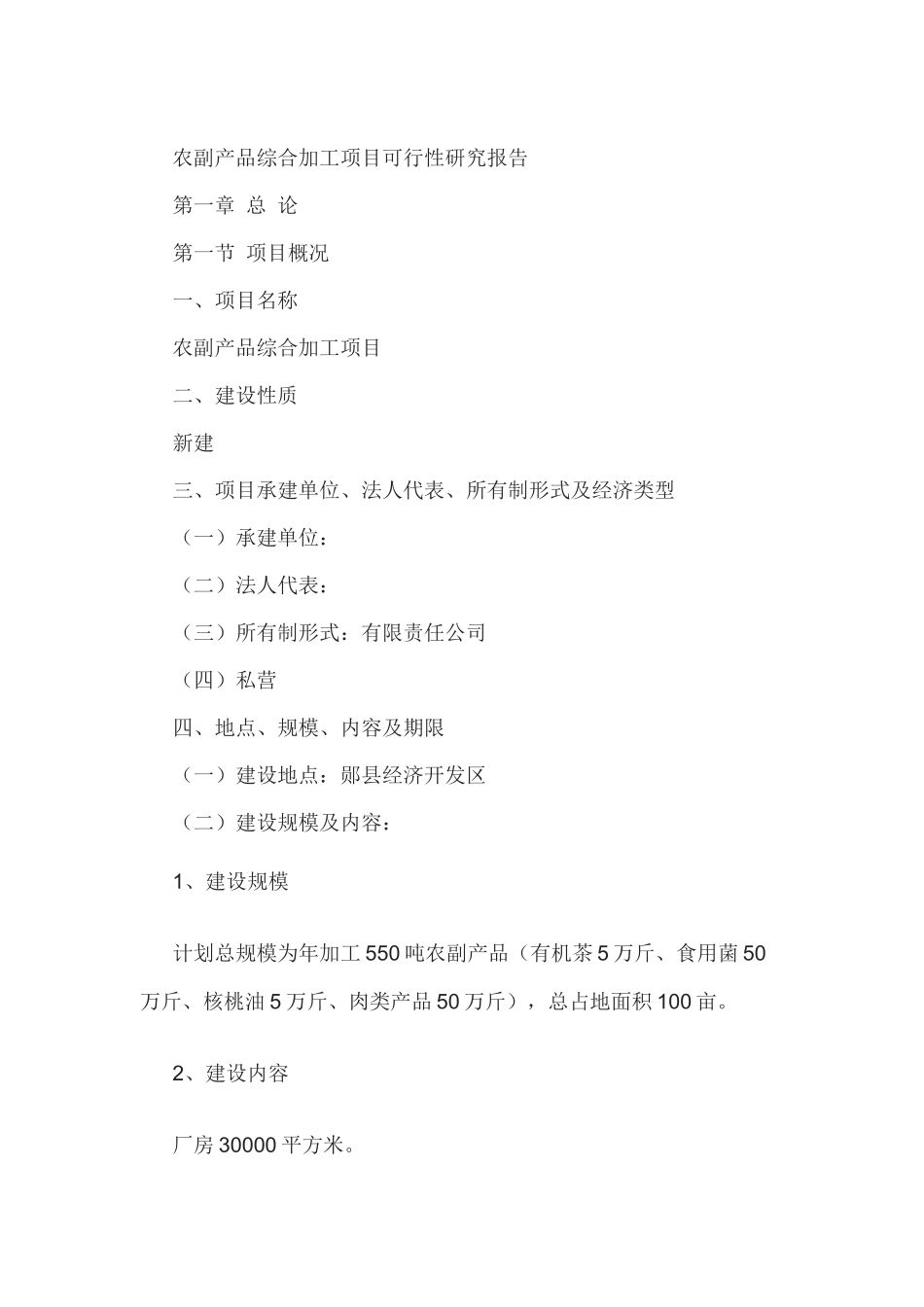 农副产品综合加工项目可行性研究报告

第一章 总 论

第一节 项目概况

一、项目名称

农副产品综合加工项目

二、建设性质

新建

三、项目承建单位、法人代表、所有制形式及经济类型

（一）承建单位：

（二）法人代表：

（三）所有制形式：有限责任公司

（四）私营

四、地点、规模、内容及期限

（一）建设地点：郧县经济开发区

（二）建设规模及内容：

1、建设规模

计划总规模为年加工550吨农副产品（有机茶5万斤、食用菌50万斤、核桃油5万斤、肉类产品50万斤），总占地面积100亩。

2、建设内容

厂房30000平方米。